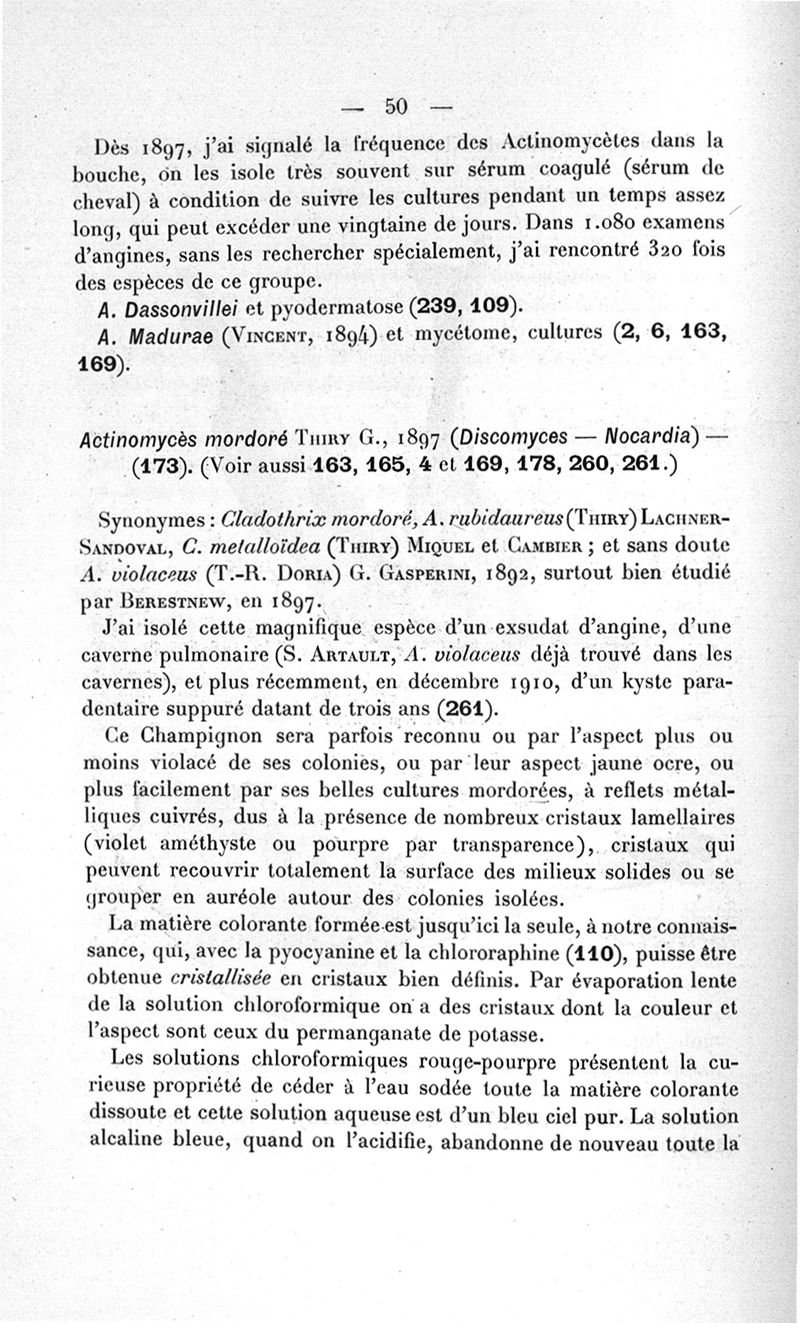 — 50 —

Dès 1897, j'ai signalé la fréquence des Actinomycètes dans la bouche, on les isole très souvent sur sérum coagulé (sérum de cheval) à condition de suivre les cultures pendant un temps assez long, qui peut excéder une vingtaine de jours. Dans 1.080 examens d'angines, sans les rechercher spécialement, j'ai rencontré 320 fois des espèces de ce groupe.

A. Dassonvillei et pyodermatose (239, 109).

A. Madurae (Vincent, 1894) et mycétome, cultures (2, 6, 163, 169).

Actinomycès mordoré Thiry G., 1897 (Discomyces — Nocardia) — (173). (Voir aussi 163, 165, 4 et 169, 178, 260, 261.)

Synonymes : Cladothrix mordoré, A. rubidaureus (Thiry) Lachner-Sandoval, C. metalloïdea (Thiry) Miquel et Cambier ; et sans doute A. violaceus (T.-R. Doria) G. Gasperini, 1892, surtout bien étudié par Berestnew, en 1897.

J'ai isolé cette magnifique espèce d'un exsudat d'angine, d'une caverne pulmonaire (S. Artault, A. violaceus déjà trouvé dans les cavernes), et plus récemment, en décembre 1910, d'un kyste paradentaire suppuré datant de trois ans (261).

Ce Champignon sera parfois reconnu ou par l'aspect plus ou moins violacé de ses colonies, ou par leur aspect jaune ocre, ou plus facilement par ses belles cultures mordorées, à reflets métalliques cuivrés, dus à la présence de nombreux cristaux lamellaires (violet améthyste ou pourpre par transparence), cristaux qui peuvent recouvrir totalement la surface des milieux solides ou se grouper en auréole autour des colonies isolées.

La matière colorante formée est jusqu'ici la seule, à notre connaissance, qui, avec la pyocyanine et la chlororaphine (110), puisse être obtenue cristallisée en cristaux bien définis. Par évaporation lente de la solution chloroformique on a des cristaux dont la couleur et l'aspect sont ceux du permanganate de potasse.

Les solutions chloroformiques rouge-pourpre présentent la curieuse propriété de céder à l'eau sodée toute la matière colorante dissoute et cette solution aqueuse est d'un bleu ciel pur. La solution alcaline bleue, quand on l'acidifie, abandonne de nouveau toute la